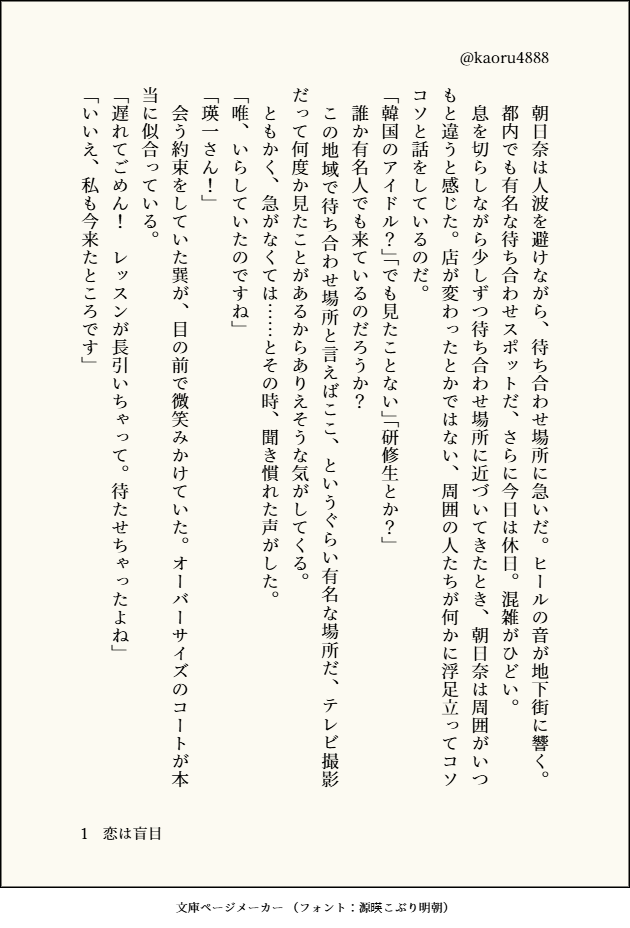 @kaoru4888

朝日奈は人波を避けながら、待ち合わせ場所に急いだ。ヒールの音が地下街に響く。都内でも有名な待ち合わせスポットだ、さらに今日は休日。混雑がひどい。

息を切らしながら少しずつ待ち合わせ場所に近づいてきたとき、朝日奈は周囲がいつもと違うと感じた。店が変わったとかではない、周囲の人たちが何かに浮足立ってコソコソと話をしているのだ。

「韓国のアイドル？」「でも見たことない」「研修生とか？」

誰か有名人でも来ているのだろうか？

この地域で待ち合わせ場所と言えばここ、というぐらい有名な場所だ、テレビ撮影だって何度か見たことがあるからありえそうな気がしてくる。

ともかく、急がなくては……とその時、聞き慣れた声がした。

「唯、いらしていたのですね」

「瑛一さん！」

会う約束をしていた巽が、目の前で微笑みかけていた。オーバーサイズのコートが本当に似合っている。

「遅れてごめん！　レッスンが長引いちゃって。待たせちゃったよね」

「いいえ、私も今来たところです」

1　恋は盲目

文庫ページメーカー（フォント：源暎こぶり明朝）